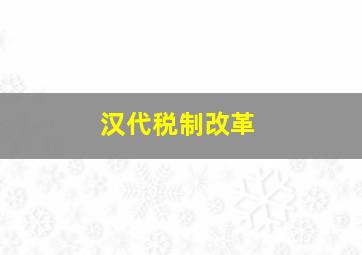 汉代税制改革